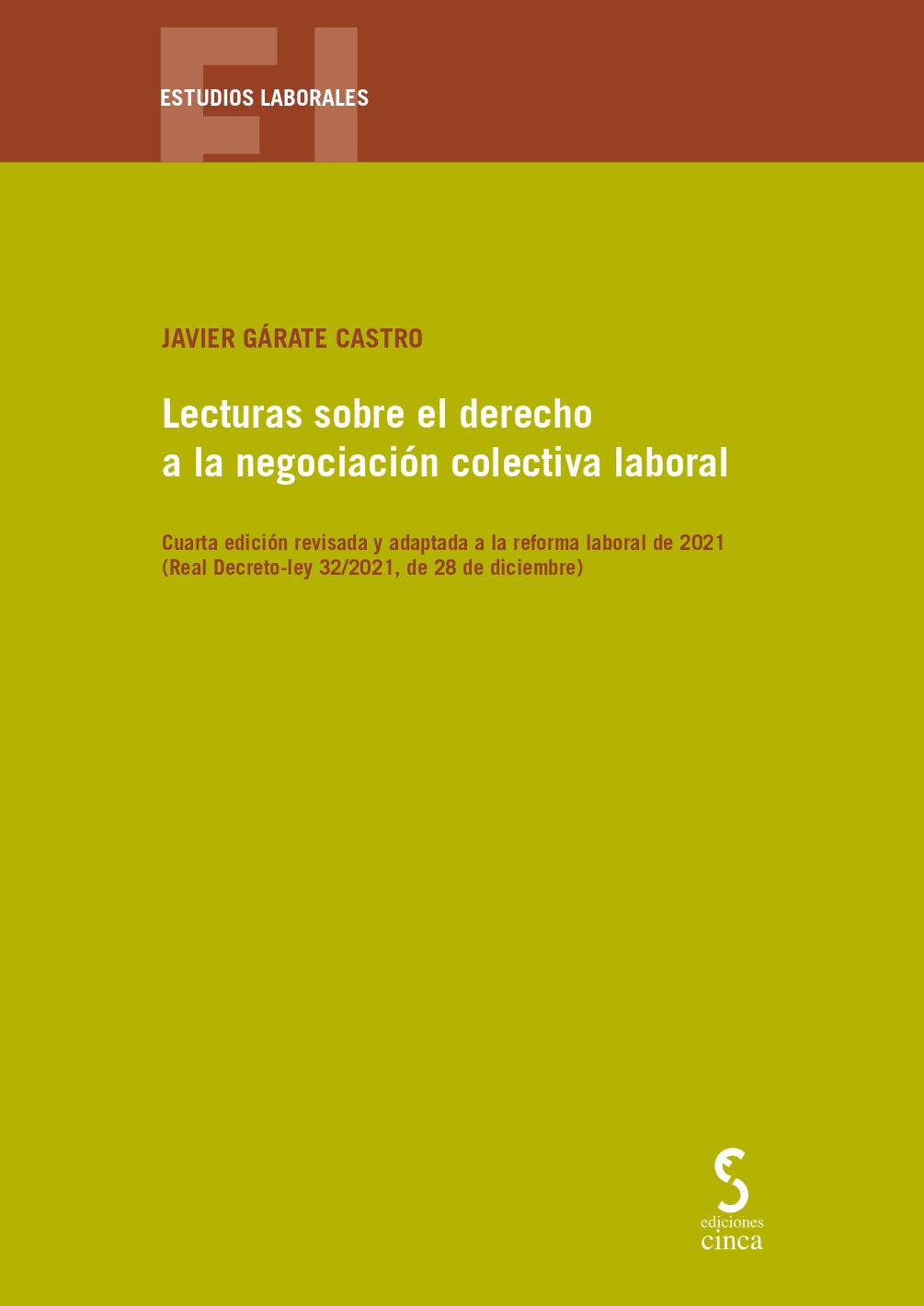 EL

ESTUDIOS LABORALES

JAVIER GÁRATE CASTRO

Lecturas sobre el derecho a la negociación colectiva laboral

Cuarta edición revisada y adaptada a la reforma laboral de 2021 (Real Decreto-ley 32/2021, de 28 de diciembre)

ediciones cinca